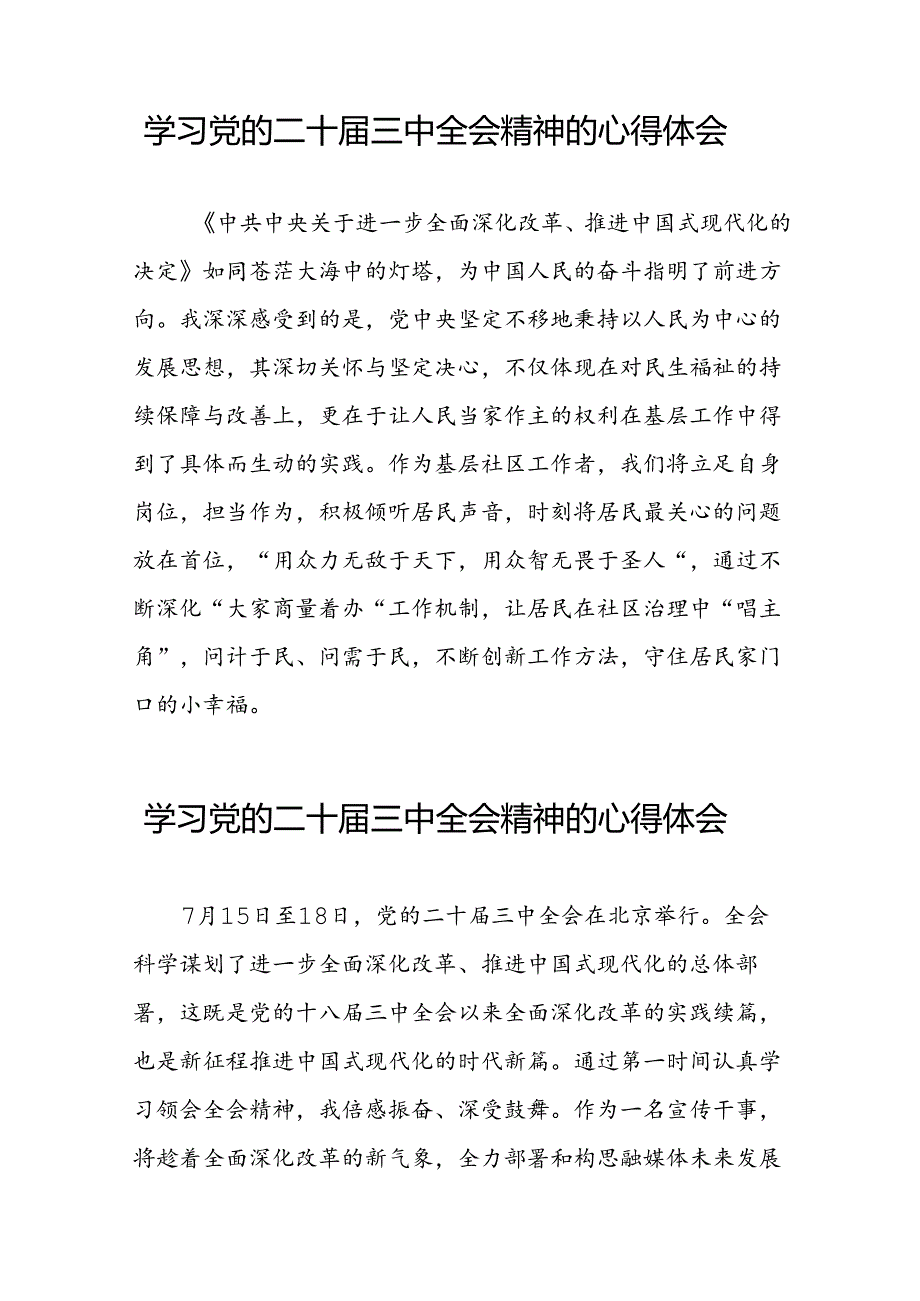 学习党的二十届三中全会精神的心得体会

《中共中央关于进一步全面深化改革、推进中国式现代化的决定》如同苍茫大海中的灯塔，为中国人民的奋斗指明了前进方向。我深深感受到的是，党中央坚定不移地秉持以人民为中心的发展思想，其深切关怀与坚定决心，不仅体现在对民生福祉的持续保障与改善上，更在于让人民当家作主的权利在基层工作中得到了具体而生动的实践。作为基层社区工作者，我们将立足自身岗位，担当作为，积极倾听居民声音，时刻将居民最关心的问题放在首位，“用众力无敌于天下，用众智无畏于圣人“，通过不断深化“大家商量着办“工作机制，让居民在社区治理中“唱主角”，问计于民、问需于民，不断创新工作方法，守住居民家门口的小幸福。

学习党的二十届三中全会精神的心得体会

7月15日至18日，党的二十届三中全会在北京举行。全会科学谋划了进一步全面深化改革、推进中国式现代化的总体部署，这既是党的十八届三中全会以来全面深化改革的实践续篇，也是新征程推进中国式现代化的时代新篇。通过第一时间认真学习领会全会精神，我倍感振奋、深受鼓舞。作为一名宣传干事，将趁着全面深化改革的新气象，全力部署和构思融媒体未来发展